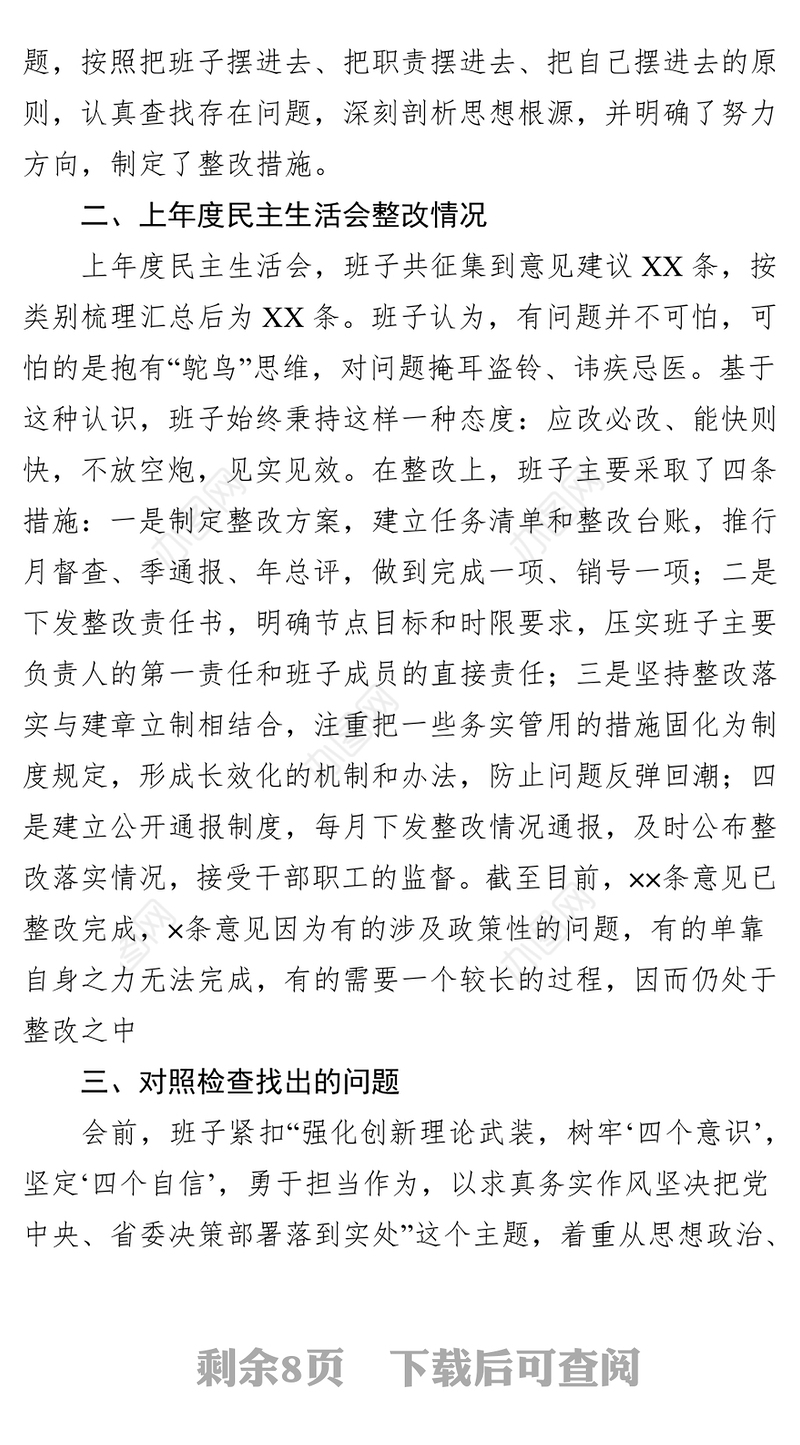 题，按照把班子摆进去、把职责摆进去、把自己摆进去的原则，认真查找存在问题，深刻剖析思想根源，并明确了努力方向，制定了整改措施。

二、上年度民主生活会整改情况

上年度民主生活会，班子共征集到意见建议 XX 条，按类别梳理汇总后为 XX 条。班子认为，有问题并不可怕，可怕的是抱有“鸵鸟”思维，对问题掩耳盗铃、讳疾忌医。基于这种认识，班子始终秉持这样一种态度：应改必改、能快则快，不放空炮，见实见效。在整改上，班子主要采取了四条措施：一是制定整改方案，建立任务清单和整改台账，推行月督查、季通报、年总评，做到完成一项、销号一项；二是下发整改责任书，明确节点目标和时限要求，压实班子主要负责人的第一责任和班子成员的直接责任；三是坚持整改落实与建章立制相结合，注重把一些务实管用的措施固化为制度规定，形成长效化的机制和办法，防止问题反弹回潮；四是建立公开通报制度，每月下发整改情况通报，及时公布整改落实情况，接受干部职工的监督。截至目前，××条意见已整改完成，×条意见因为有的涉及政策性的问题，有的单靠自身之力无法完成，有的需要一个较长的过程，因而仍处于整改之中

三、对照检查找出的问题

会前，班子紧扣“强化创新理论武装，树牢‘四个意识’，坚定‘四个自信’，勇于担当作为，以求真务实作风坚决把党中央、省委决策部署落到实处”这个主题，着重从思想政治、

剩余8页　下载后可查阅